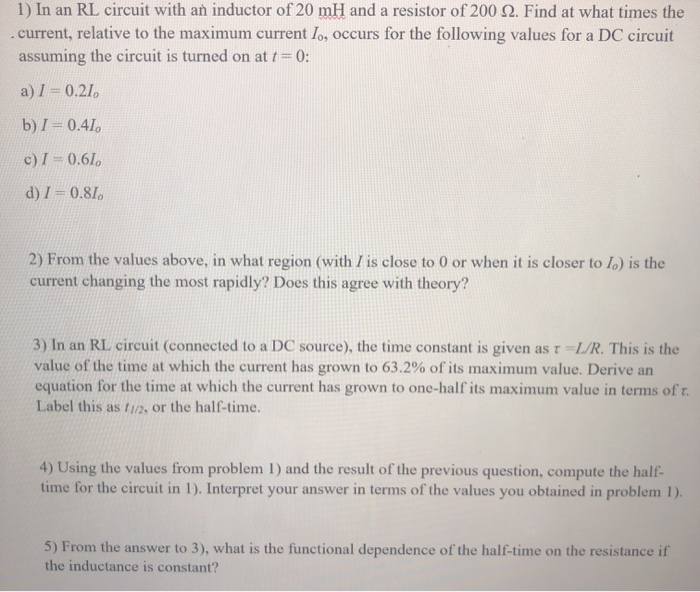 1) In an RL circuit with an inductor of 20 mH and a resistor of 200 Ω. Find at what times the current, relative to the maximum current $I_o$, occurs for the following values for a DC circuit assuming the circuit is turned on at $t = 0$:

a) $I = 0.2I_o$

b) $I = 0.4I_o$

c) $I = 0.6I_o$

d) $I = 0.8I_o$

2) From the values above, in what region (with $I$ is close to 0 or when it is closer to $I_o$) is the current changing the most rapidly? Does this agree with theory?

3) In an RL circuit (connected to a DC source), the time constant is given as $\tau = L/R$. This is the value of the time at which the current has grown to 63.2% of its maximum value. Derive an equation for the time at which the current has grown to one-half its maximum value in terms of $\tau$. Label this as $t_{1/2}$, or the half-time.

4) Using the values from problem 1) and the result of the previous question, compute the half-time for the circuit in 1). Interpret your answer in terms of the values you obtained in problem 1).

5) From the answer to 3), what is the functional dependence of the half-time on the resistance if the inductance is constant?